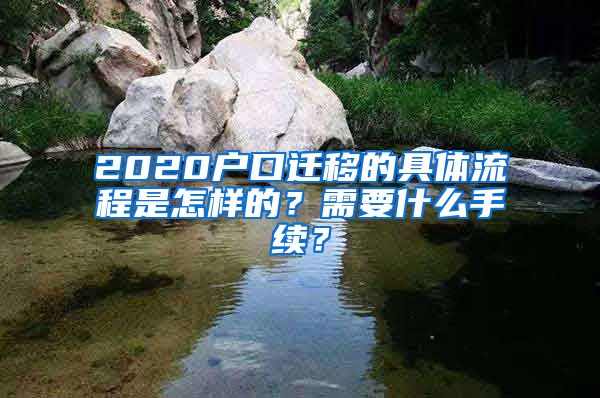 2020户口迁移的具体流程是怎样的？需要什么手续？